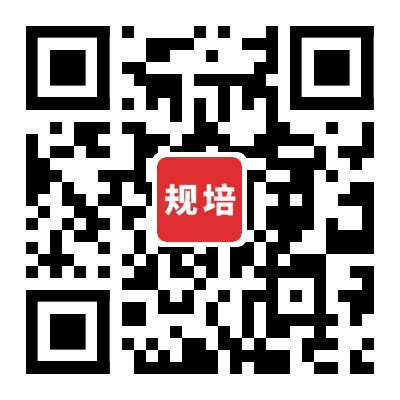 规培